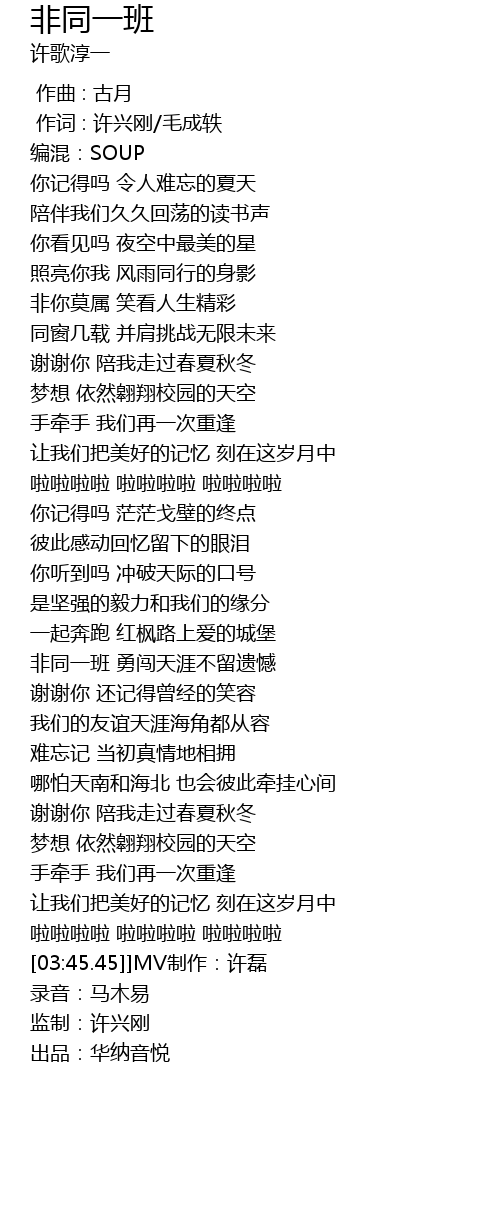 非同一班
许歌淳一

作曲 : 古月
作词 : 许兴刚/毛成轶
编混：SOUP
你记得吗 令人难忘的夏天
陪伴我们久久回荡的读书声
你看见吗 夜空中最美的星
照亮你我 风雨同行的身影
非你莫属 笑看人生精彩
同窗几载 并肩挑战无限未来
谢谢你 陪我走过春夏秋冬
梦想 依然翱翔校园的天空
手牵手 我们再一次重逢
让我们把美好的记忆 刻在这岁月中
啦啦啦啦 啦啦啦啦 啦啦啦啦
你记得吗 茫茫戈壁的终点
彼此感动回忆留下的眼泪
你听到吗 冲破天际的口号
是坚强的毅力和我们的缘分
一起奔跑 红枫路上爱的城堡
非同一班 勇闯天涯不留遗憾
谢谢你 还记得曾经的笑容
我们的友谊天涯海角都从容
难忘记 当初真情地相拥
哪怕天南和海北 也会彼此牵挂心间
谢谢你 陪我走过春夏秋冬
梦想 依然翱翔校园的天空
手牵手 我们再一次重逢
让我们把美好的记忆 刻在这岁月中
啦啦啦啦 啦啦啦啦 啦啦啦啦
[03:45.45]]MV制作：许磊
录音：马木易
监制：许兴刚
出品：华纳音悦